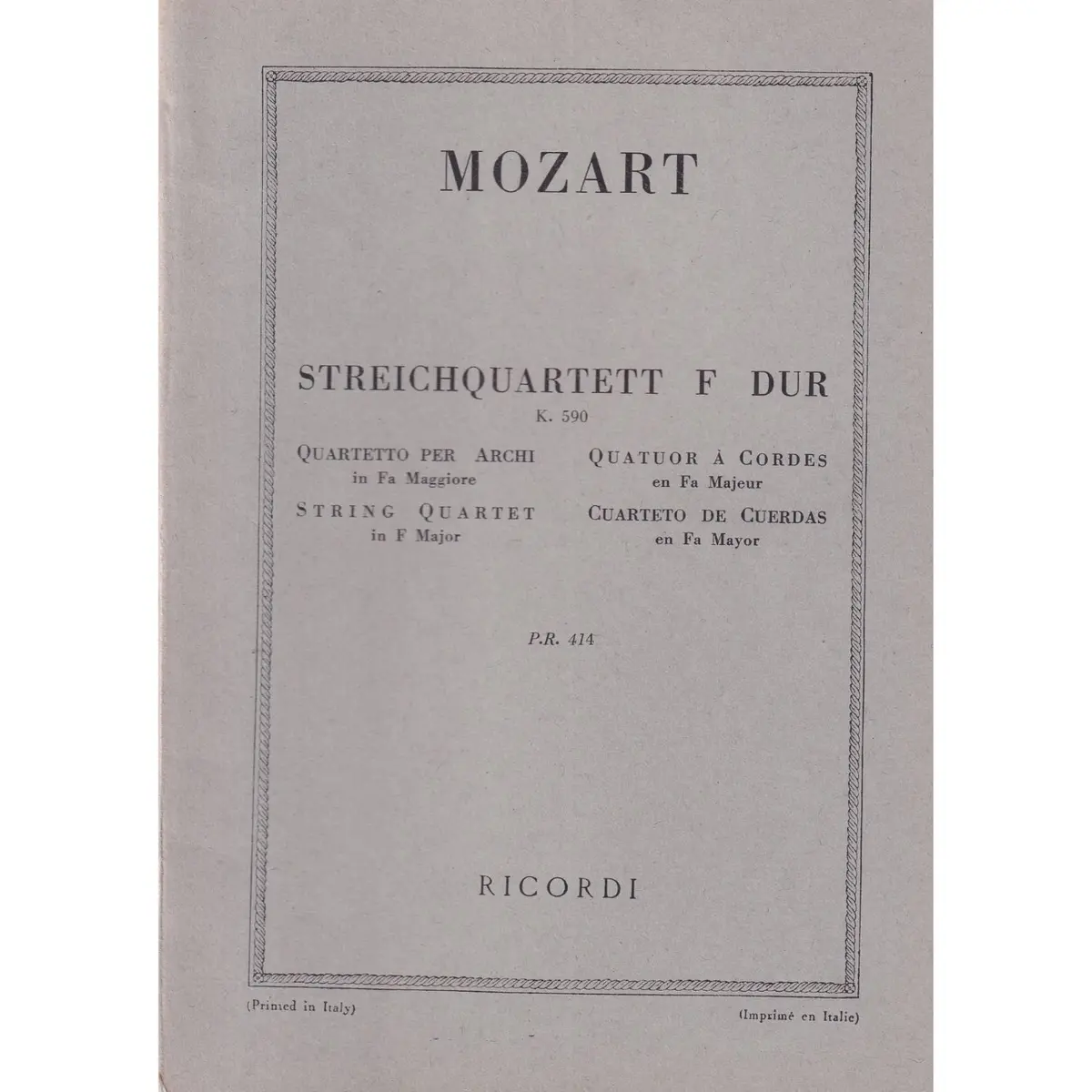 MOZART

STREICHQUARTETT F DUR
K. 590

QUARTETTO PER ARCHI
in Fa Maggiore

STRING QUARTET
in F Major

QUATUOR À CORDES
en Fa Majeur

CUARTETO DE CUERDAS
en Fa Mayor

P.R. 414

RICORDI

(Printed in Italy)

(Imprimé en Italie)